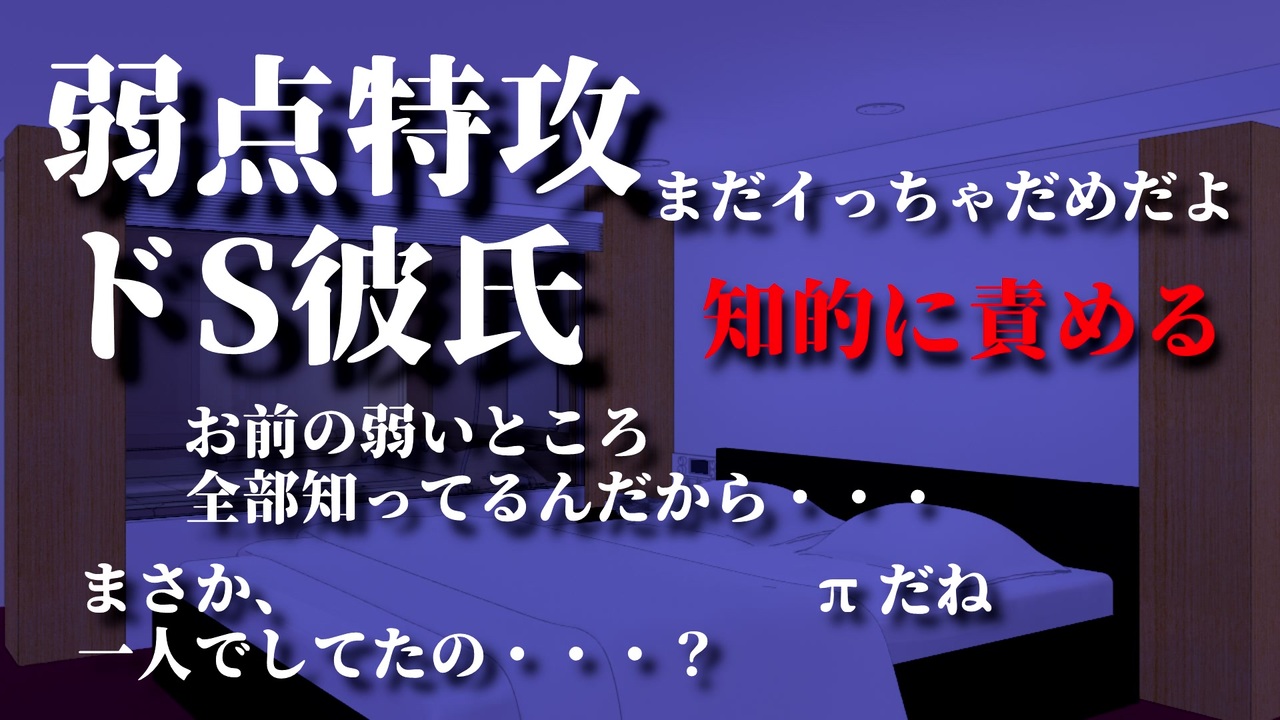 弱点特攻
ドS彼氏

まだイっちゃだめだよ

知的に責める

お前の弱いところ
全部知ってるんだから・・・

まさか、
一人でしてたの・・・？

π だね